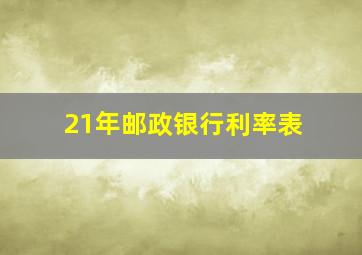 21年邮政银行利率表